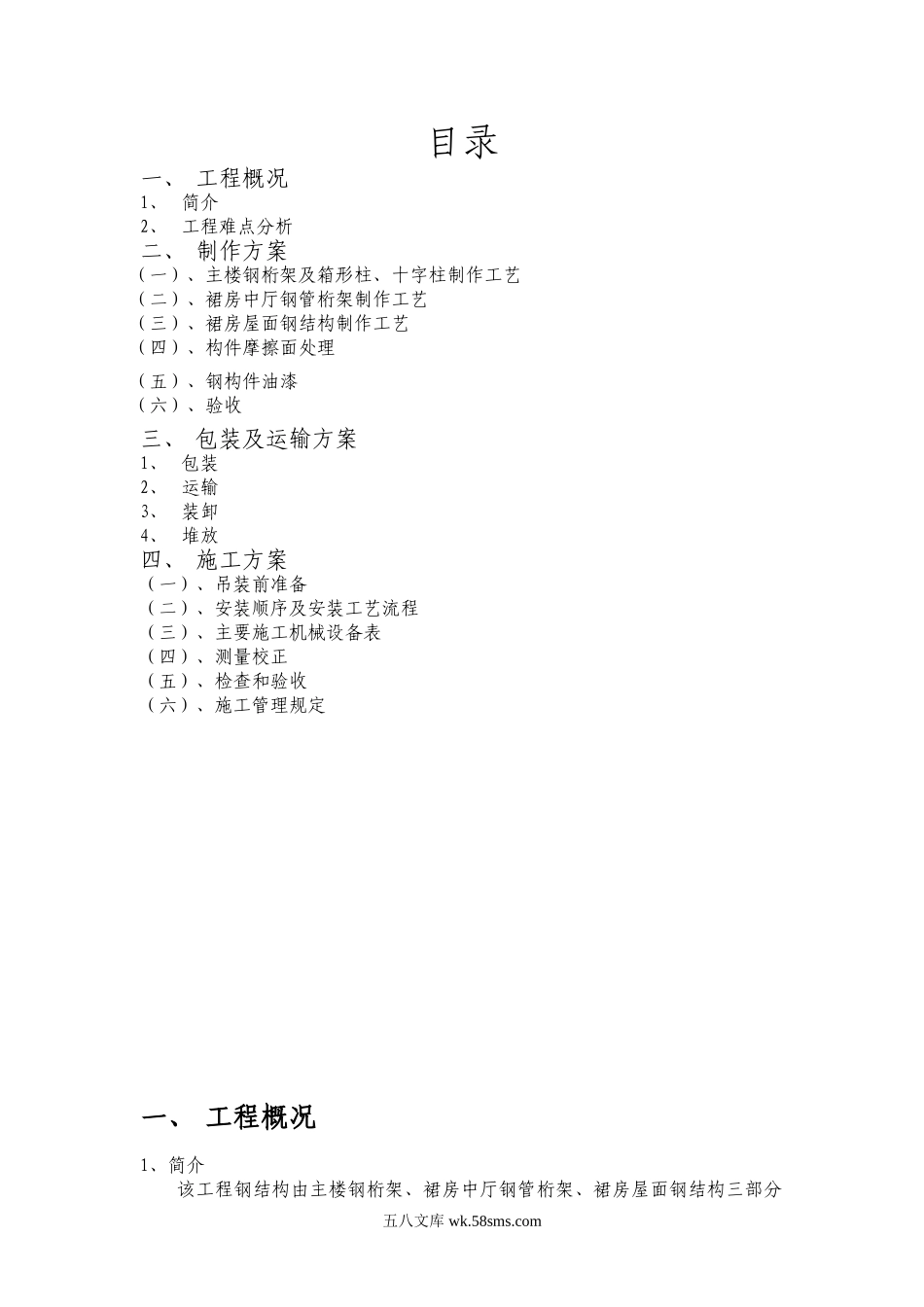 目录

一、 工程概况
1、 简介
2、 工程难点分析
二、 制作方案
(一)、主楼钢桁架及箱形柱、十字柱制作工艺
(二)、裙房中厅钢管桁架制作工艺
(三)、裙房屋面钢结构制作工艺
(四)、构件摩擦面处理
(五)、钢构件油漆
(六)、验收
三、 包装及运输方案
1、 包装
2、 运输
3、 装卸
4、 堆放
四、 施工方案
(一)、吊装前准备
(二)、安装顺序及安装工艺流程
(三)、主要施工机械设备表
(四)、测量校正
(五)、检查和验收
(六)、施工管理规定

一、 工程概况

1、简介

该工程钢结构由主楼钢桁架、裙房中厅钢管桁架、裙房屋面钢结构三部分

五八文库 wk.58sms.com